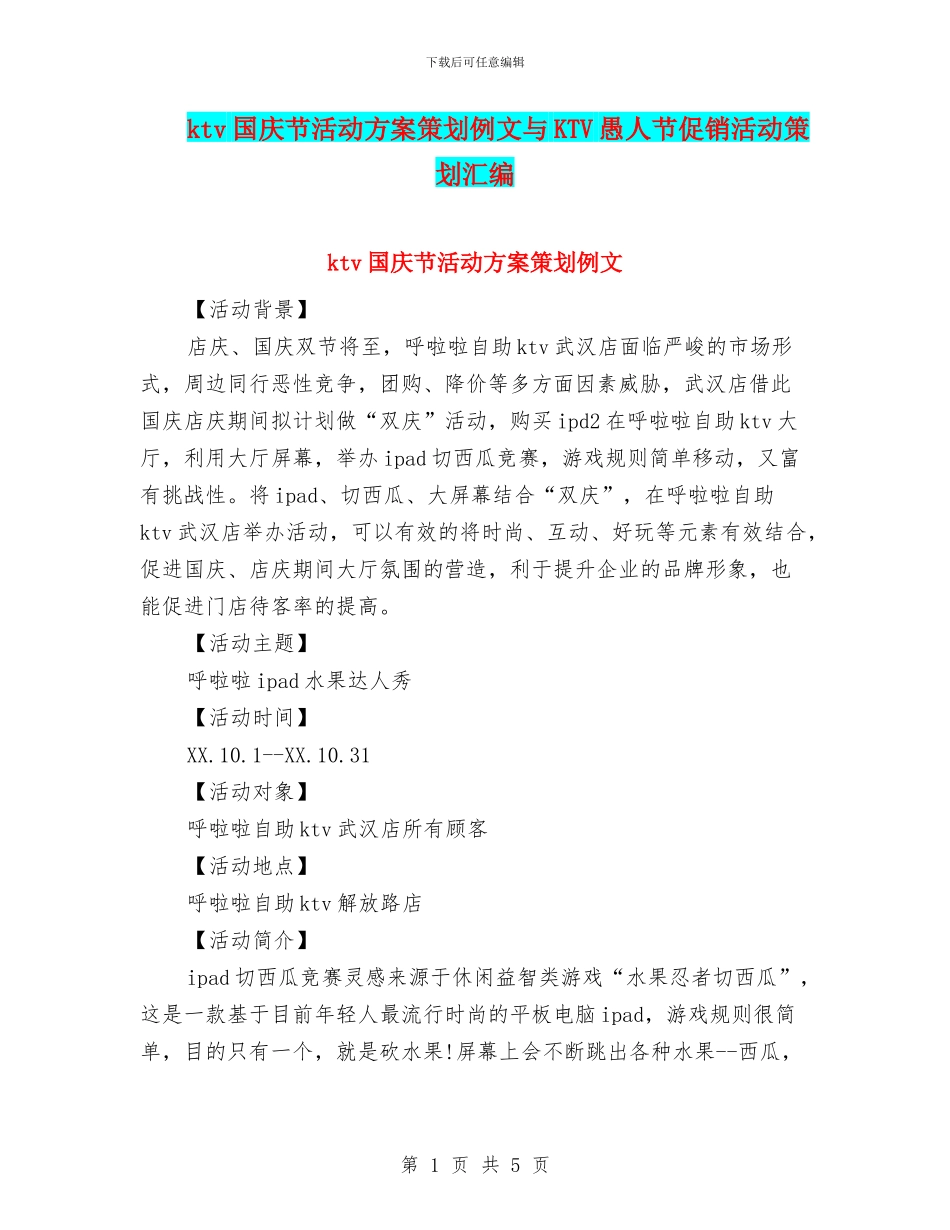 下载后可任意编辑

ktv国庆节活动方案策划例文与KTV愚人节促销活动策划汇编

ktv国庆节活动方案策划例文

【活动背景】

店庆、国庆双节将至，呼啦啦自助ktv武汉店面临严峻的市场形式，周边同行恶性竞争，团购、降价等多方面因素威胁，武汉店借此国庆店庆期间拟计划做“双庆”活动，购买ipd2在呼啦啦自助ktv大厅，利用大厅屏幕，举办ipad切西瓜竞赛，游戏规则简单移动，又富有挑战性。将ipad、切西瓜、大屏幕结合“双庆”，在呼啦啦自助ktv武汉店举办活动，可以有效的将时尚、互动、好玩等元素有效结合，促进国庆、店庆期间大厅氛围的营造，利于提升企业的品牌形象，也能促进门店待客率的提高。

【活动主题】

呼啦啦ipad水果达人秀

【活动时间】

XX.10.1--XX.10.31

【活动对象】

呼啦啦自助ktv武汉店所有顾客

【活动地点】

呼啦啦自助ktv解放路店

【活动简介】

ipad切西瓜竞赛灵感来源于休闲益智类游戏“水果忍者切西瓜”，这是一款基于目前年轻人最流行时尚的平板电脑ipad，游戏规则很简单，目的只有一个，就是砍水果!屏幕上会不断跳出各种水果--西瓜，

第 1 页 共 5 页